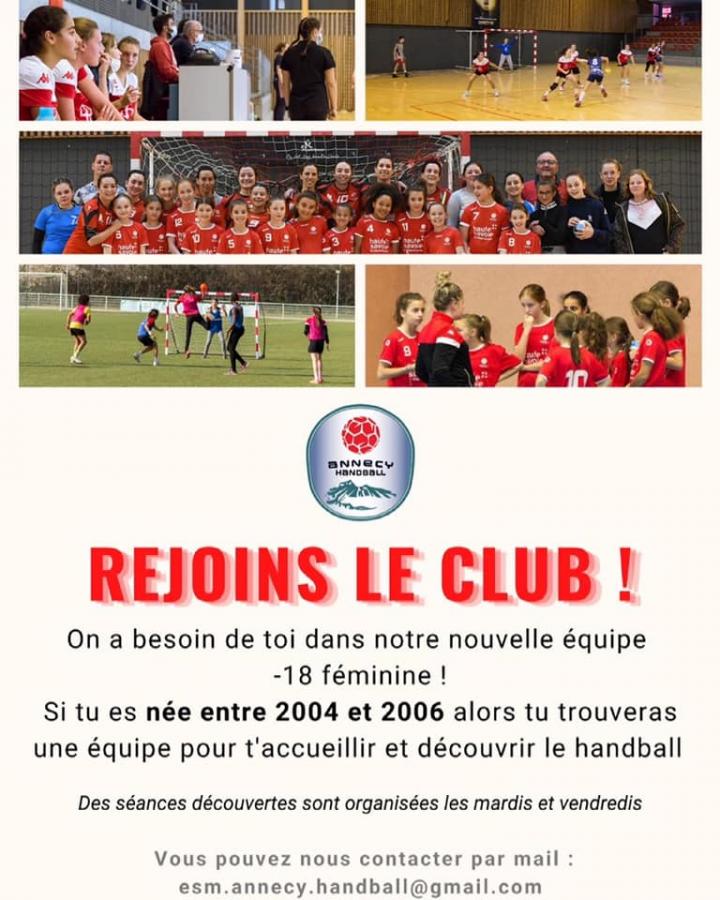 ANNECY HANDBALL

REJOINS LE CLUB !

On a besoin de toi dans notre nouvelle équipe -18 féminine ! Si tu es née entre 2004 et 2006 alors tu trouveras une équipe pour t'accueillir et découvrir le handball

Des séances découvertes sont organisées les mardis et vendredis

Vous pouvez nous contacter par mail :
esm.annecy.handball@gmail.com